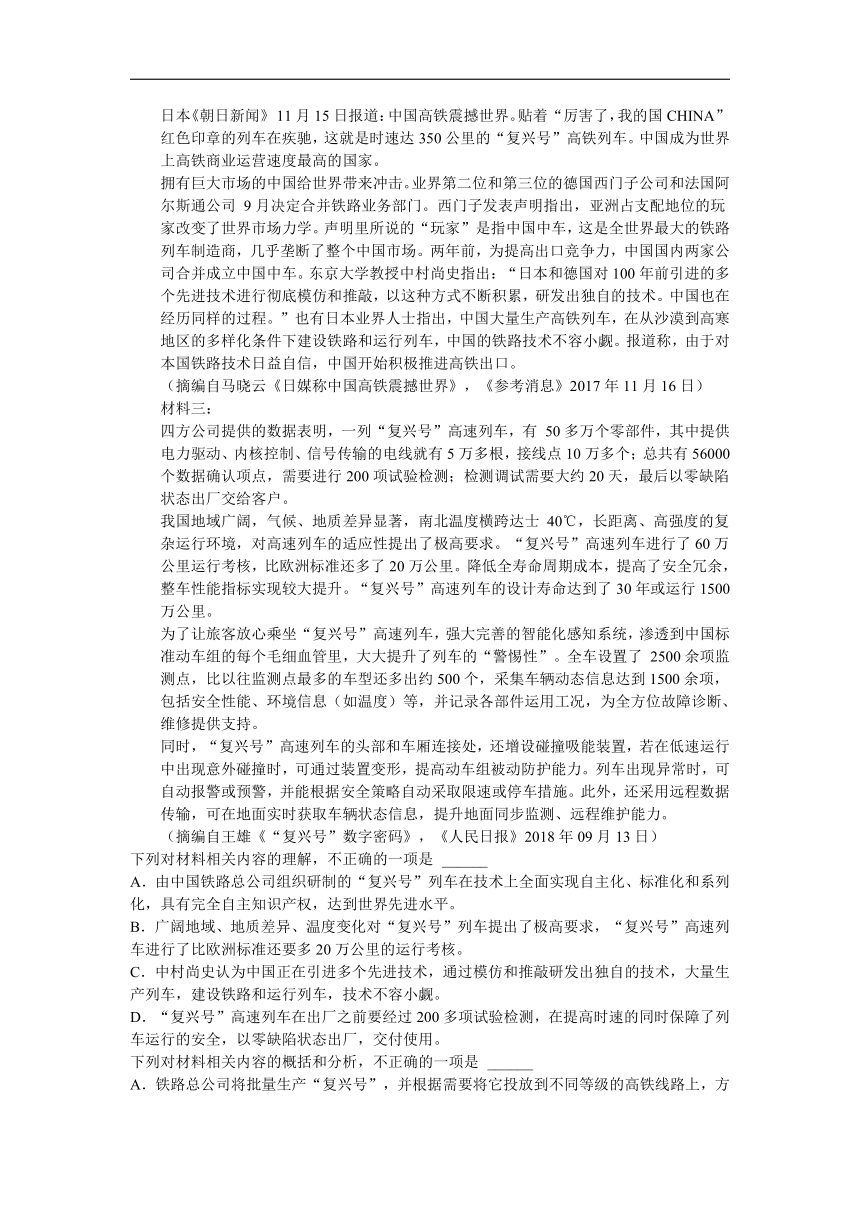 日本《朝日新闻》11 月 15 日报道：中国高铁震撼世界。贴着“厉害了，我的国 CHINA”红色印章的列车在疾驰，这就是时速达 350 公里的“复兴号”高铁列车。中国成为世界上高铁商业运营速度最高的国家。

拥有巨大市场的中国给世界带来冲击。业界第二位和第三位的德国西门子公司和法国阿尔斯通公司 9 月决定合并铁路业务部门。西门子发表声明指出，亚洲占支配地位的玩家改变了世界市场力学。声明里所说的“玩家”是指中国中车，这是全世界最大的铁路列车制造商，几乎垄断了整个中国市场。两年前，为提高出口竞争力，中国国内两家公司合并成立中国中车。东京大学教授中村尚史指出：“日本和德国对 100 年前引进的多个先进技术进行彻底模仿和推敲，以这种方式不断积累，研发出独自的技术。中国也在经历同样的过程。”也有日本业界人士指出，中国大量生产高铁列车，在从沙漠到高寒地区的多样化条件下建设铁路和运行列车，中国的铁路技术不容小觑。报道称，由于对本国铁路技术日益自信，中国开始积极推进高铁出口。

（摘编自马晓云《日媒称中国高铁震撼世界》，《参考消息》2017 年 11 月 16 日）

材料三：

四方公司提供的数据表明，一列“复兴号”高速列车，有 50 多万个零部件，其中提供电力驱动、内核控制、信号传输的电线就有 5 万多根，接线点 10 万多个；总共有 56000 个数据确认项点，需要进行 200 项试验检测；检测调试需要大约 20 天，最后以零缺陷状态出厂交给客户。

我国地域广阔，气候、地质差异显著，南北温度横跨达士 40℃，长距离、高强度的复杂运行环境，对高速列车的适应性提出了极高要求。“复兴号”高速列车进行了 60 万公里运行考核，比欧洲标准还多了 20 万公里。降低全寿命周期成本，提高了安全冗余，整车性能指标实现较大提升。“复兴号”高速列车的设计寿命达到了 30 年或运行 1500 万公里。

为了让旅客放心乘坐“复兴号”高速列车，强大完善的智能化感知系统，渗透到中国标准动车组的每个毛细血管里，大大提升了列车的“警惕性”。全车设置了 2500 余项监测点，比以往监测点最多的车型还多出约 500 个，采集车辆动态信息达到 1500 余项，包括安全性能、环境信息（如温度）等，并记录各部件运用工况，为全方位故障诊断、维修提供支持。

同时，“复兴号”高速列车的头部和车厢连接处，还增设碰撞吸能装置，若在低速运行中出现意外碰撞时，可通过装置变形，提高动车组被动防护能力。列车出现异常时，可自动报警或预警，并能根据安全策略自动采取限速或停车措施。此外，还采用远程数据传输，可在地面实时获取车辆状态信息，提升地面同步监测、远程维护能力。

（摘编自王雄《“复兴号”数字密码》，《人民日报》2018 年 09 月 13 日）

下列对材料相关内容的理解，不正确的一项是 ______

A．由中国铁路总公司组织研制的“复兴号”列车在技术上全面实现自主化、标准化和系列化，具有完全自主知识产权，达到世界先进水平。

B．广阔地域、地质差异、温度变化对“复兴号”列车提出了极高要求，“复兴号”高速列车进行了比欧洲标准还要多 20 万公里的运行考核。

C．中村尚史认为中国正在引进多个先进技术，通过模仿和推敲研发出独自的技术，大量生产列车，建设铁路和运行列车，技术不容小觑。

D．“复兴号”高速列车在出厂之前要经过 200 多项试验检测，在提高时速的同时保障了列车运行的安全，以零缺陷状态出厂，交付使用。

下列对材料相关内容的概括和分析，不正确的一项是 ______

A．铁路总公司将批量生产“复兴号”，并根据需要将它投放到不同等级的高铁线路上，方